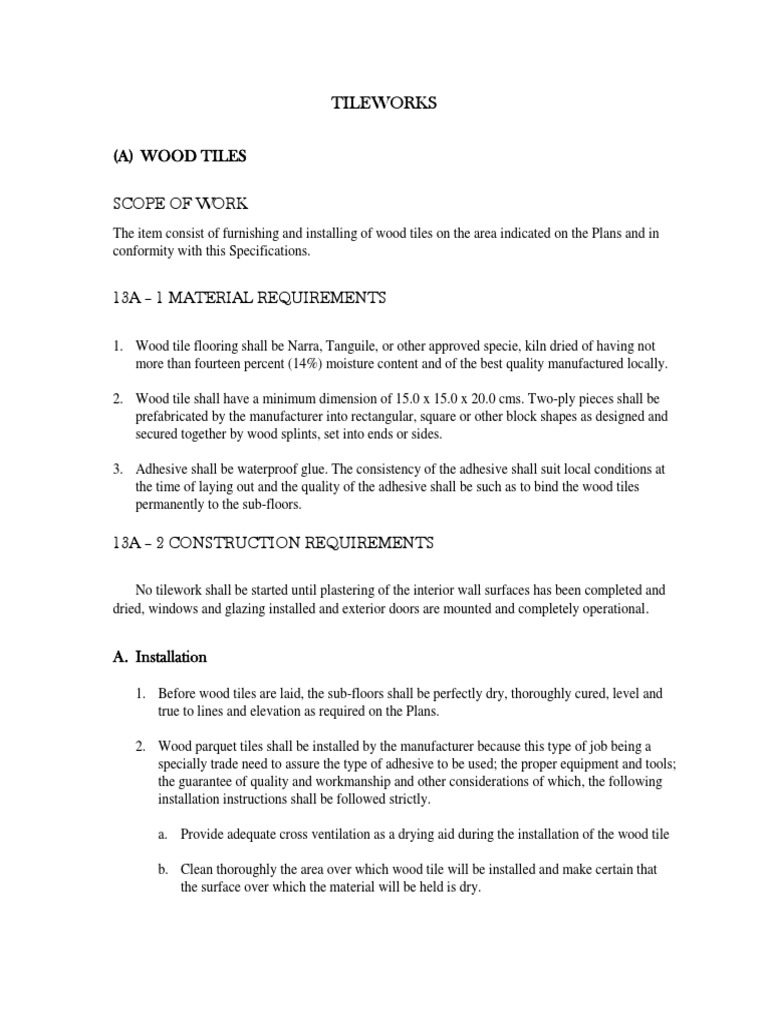 TILEWORKS

(A) WOOD TILES

SCOPE OF WORK

The item consist of furnishing and installing of wood tiles on the area indicated on the Plans and in conformity with this Specifications.

13A – 1 MATERIAL REQUIREMENTS

1. Wood tile flooring shall be Narra, Tanguile, or other approved specie, kiln dried of having not more than fourteen percent (14%) moisture content and of the best quality manufactured locally.

2. Wood tile shall have a minimum dimension of 15.0 x 15.0 x 20.0 cms. Two-ply pieces shall be prefabricated by the manufacturer into rectangular, square or other block shapes as designed and secured together by wood splints, set into ends or sides.

3. Adhesive shall be waterproof glue. The consistency of the adhesive shall suit local conditions at the time of laying out and the quality of the adhesive shall be such as to bind the wood tiles permanently to the sub-floors.

13A – 2 CONSTRUCTION REQUIREMENTS

No tilework shall be started until plastering of the interior wall surfaces has been completed and dried, windows and glazing installed and exterior doors are mounted and completely operational.

A. Installation

1. Before wood tiles are laid, the sub-floors shall be perfectly dry, thoroughly cured, level and true to lines and elevation as required on the Plans.

2. Wood parquet tiles shall be installed by the manufacturer because this type of job being a specially trade need to assure the type of adhesive to be used; the proper equipment and tools; the guarantee of quality and workmanship and other considerations of which, the following installation instructions shall be followed strictly.

a. Provide adequate cross ventilation as a drying aid during the installation of the wood tile

b. Clean thoroughly the area over which wood tile will be installed and make certain that the surface over which the material will be held is dry.